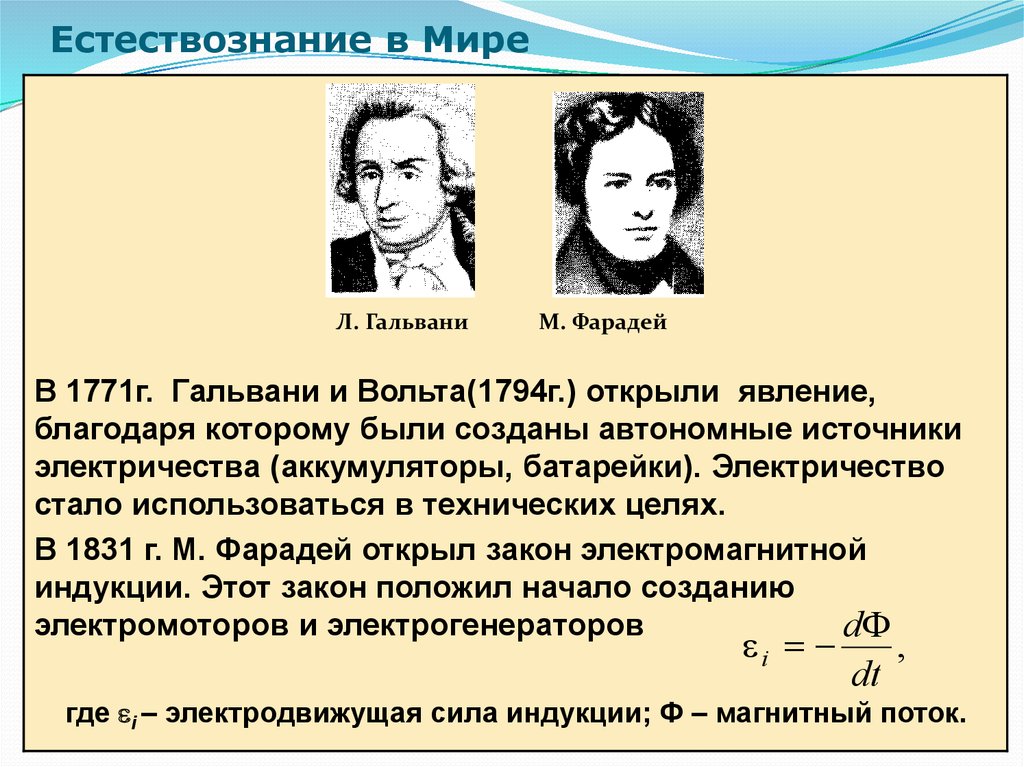 Естествознание в Мире

Л. Гальвани

М. Фарадей

В 1771г. Гальвани и Вольта(1794г.) открыли явление, благодаря которому были созданы автономные источники электричества (аккумуляторы, батарейки). Электричество стало использоваться в технических целях.

В 1831 г. М. Фарадей открыл закон электромагнитной индукции. Этот закон положил начало созданию электромоторов и электрогенераторов

$\varepsilon_i = -\frac{d\Phi}{dt},$

где $\varepsilon_i$ – электродвижущая сила индукции; Ф – магнитный поток.